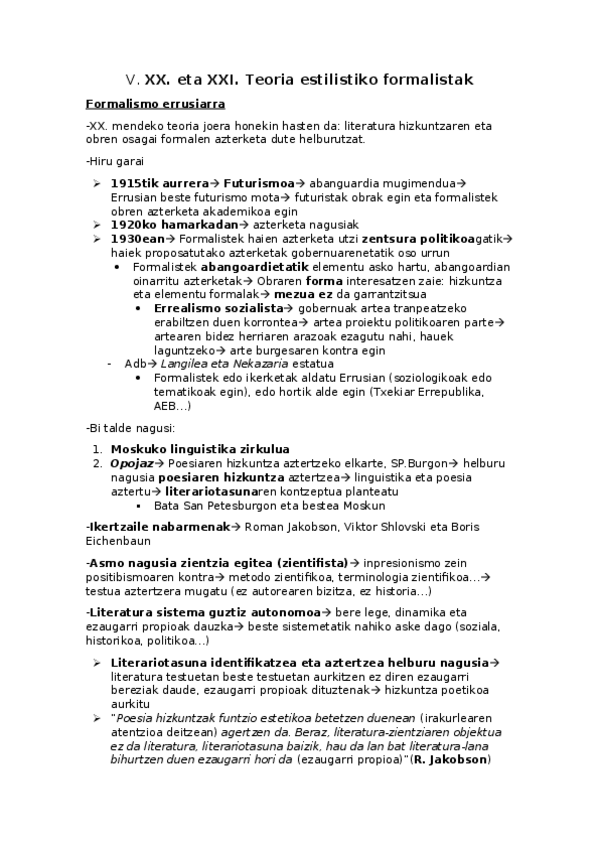 V. XX. eta XXI. Teoria estilistiko formalistak

Formalismo errusiarra

-XX. mendeko teoria joera honekin hasten da: literatura hizkuntzaren eta obren osagai formalen azterketa dute helburutzat.

-Hiru garai

➢ 1915tik aurrera→ Futurismoa→ abanguardia mugimendua→ Errusian beste futurismo mota→ futuristak obrak egin eta formalistek obren azterketa akademikoa egin
➢ 1920ko hamarkadan→ azterketa nagusiak
➢ 1930ean→ Formalistek haien azterketa utzi zentsura politikoagatik→ haiek proposatutako azterketak gobernuarenetatik oso urrun
  • Formalistek abangoardietatik elementu asko hartu, abangoardian oinarritu azterketak→ Obraren forma interesatzen zaie: hizkuntza eta elementu formalak→ mezua ez da garrantzitsua
    • Errealismo sozialista→ gobernuak artea tranpeatzeko erabiltzen duen korrontea→ artea proiektu politikoaren parte→ artearen bidez herriaren arazoak ezagutu nahi, hauek laguntzeko→ arte burgesaren kontra egin
  - Adb→ Langilea eta Nekazaria estatua
    • Formalistek edo ikerketak aldatu Errusian (soziologikoak edo tematikoak egin), edo hortik alde egin (Txekiar Errepublika, AEB…)

-Bi talde nagusi:

1. Moskuko linguistika zirkulua
2. Opojaz→ Poesiaren hizkuntza aztertzeko elkarte, SP.Burgon→ helburu nagusia poesiaren hizkuntza aztertzea→ linguistika eta poesia aztertu→ literariotasunaren kontzeptua planteatu
   ▪ Bata San Petesburgon eta bestea Moskun

-Ikertzaile nabarmenak→ Roman Jakobson, Viktor Shlovski eta Boris Eichenbaun

-Asmo nagusia zientzia egitea (zientifista)→ inpresionismo zein positibismoaren kontra→ metodo zientifikoa, terminologia zientifikoa…→ testua aztertzera mugatu (ez autorearen bizitza, ez historia…)

-Literatura sistema guztiz autonomoa→ bere lege, dinamika eta ezaugarri propioak dauzka→ beste sistemetatik nahiko aske dago (soziala, historikoa, politikoa…)

➢ Literariotasuna identifikatzea eta aztertzea helburu nagusia→ literatura testuetan beste testuetan aurkitzen ez diren ezaugarri bereziak daude, ezaugarri propioak dituztenak→ hizkuntza poetikoa aurkitu
➢ "Poesia hizkuntzak funtzio estetikoa betetzen duenean (irakurlearen atentzioa deitzean) agertzen da. Beraz, literatura-zientziaren objektua ez da literatura, literariotasuna baizik, hau da lan bat literatura-lana bihurtzen duen ezaugarri hori da (ezaugarri propioa)"(R. Jakobson)